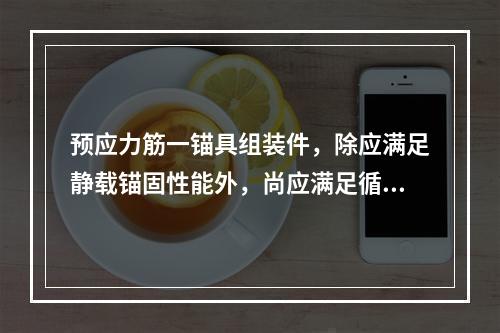 预应力筋一锚具组装件，除应满足静载锚固性能外，尚应满足循…